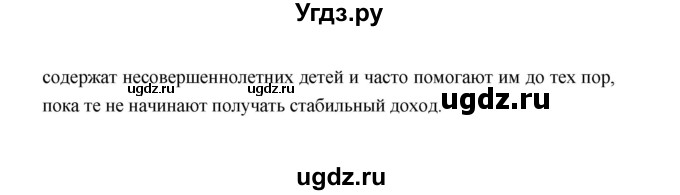 Угдз.ру

содержат несовершеннолетних детей и часто помогают им до тех пор, пока те не начинают получать стабильный доход.

ugdz.ru ugdz.ru ugdz.ru

ugdz.ru